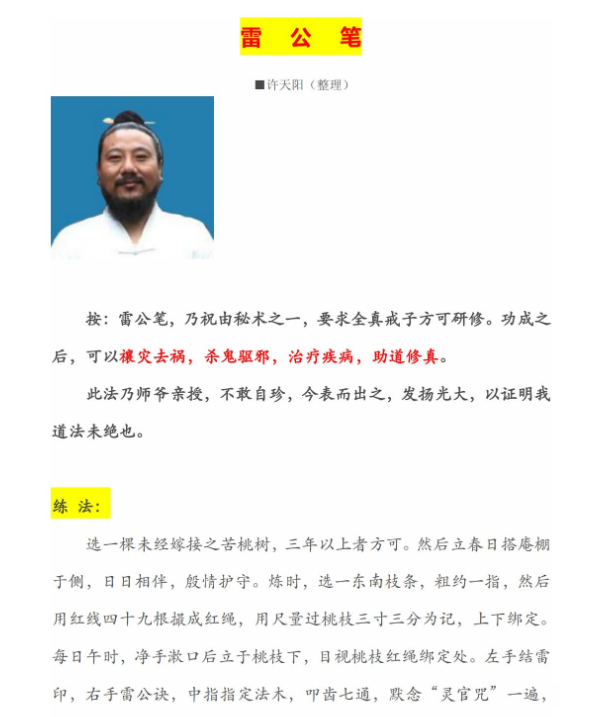 雷 公 笔

■许天阳（整理）

按：雷公笔，乃祝由秘术之一，要求全真戒子方可研修。功成之后，可以禳灾去祸，杀鬼驱邪，治疗疾病，助道修真。

此法乃师爷亲授，不敢自珍，今表而出之，发扬光大，以证明我道法未绝也。

练 法：

选一棵未经嫁接之苦桃树，三年以上者方可。然后立春日搭庵棚于侧，日日相伴，殷情护守。炼时，选一东南枝条，粗约一指，然后用红线四十九根撮成红绳，用尺量过桃枝三寸三分为记，上下绑定。每日午时，净手漱口后立于桃枝下，目视桃枝红绳绑定处。左手结雷印，右手雷公诀，中指指定法木，叩齿七通，默念“灵官咒”一遍，